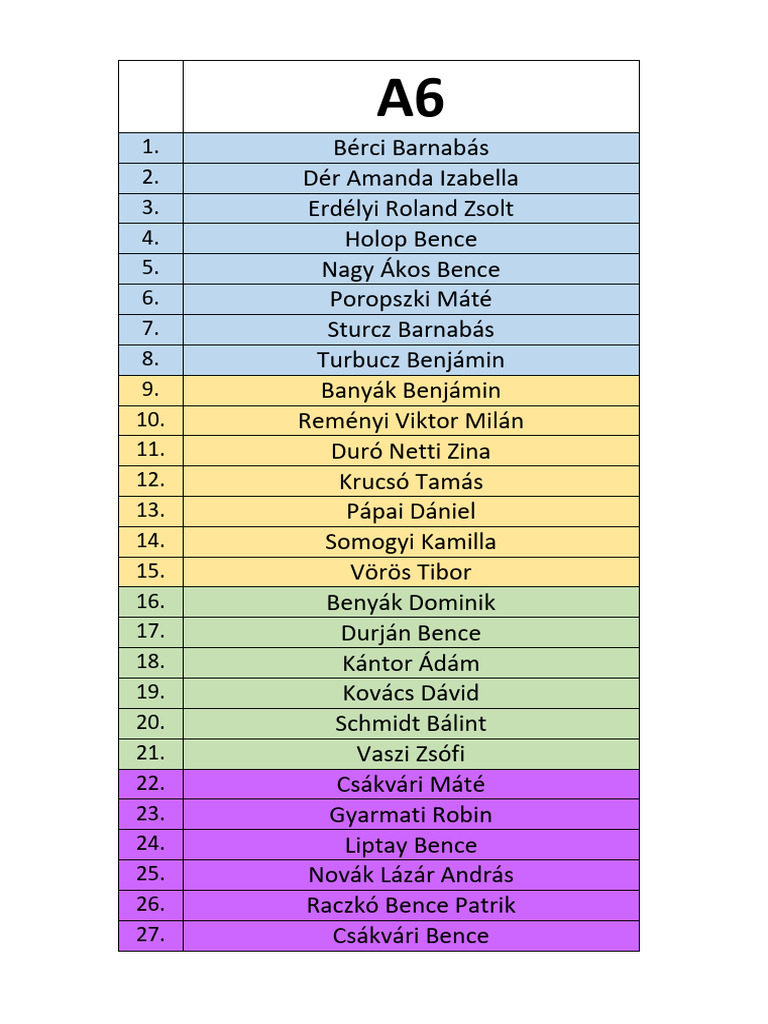 |  | A6 |
|---|---|
| 1. | Bérci Barnabás |
| 2. | Dér Amanda Izabella |
| 3. | Erdélyi Roland Zsolt |
| 4. | Holop Bence |
| 5. | Nagy Ákos Bence |
| 6. | Poropszki Máté |
| 7. | Sturcz Barnabás |
| 8. | Turbucz Benjámin |
| 9. | Banyák Benjámin |
| 10. | Reményi Viktor Milán |
| 11. | Duró Netti Zina |
| 12. | Krucsó Tamás |
| 13. | Pápai Dániel |
| 14. | Somogyi Kamilla |
| 15. | Vörös Tibor |
| 16. | Benyák Dominik |
| 17. | Durján Bence |
| 18. | Kántor Ádám |
| 19. | Kovács Dávid |
| 20. | Schmidt Bálint |
| 21. | Vaszi Zsófi |
| 22. | Csákvári Máté |
| 23. | Gyarmati Robin |
| 24. | Liptay Bence |
| 25. | Novák Lázár András |
| 26. | Raczkó Bence Patrik |
| 27. | Csákvári Bence |